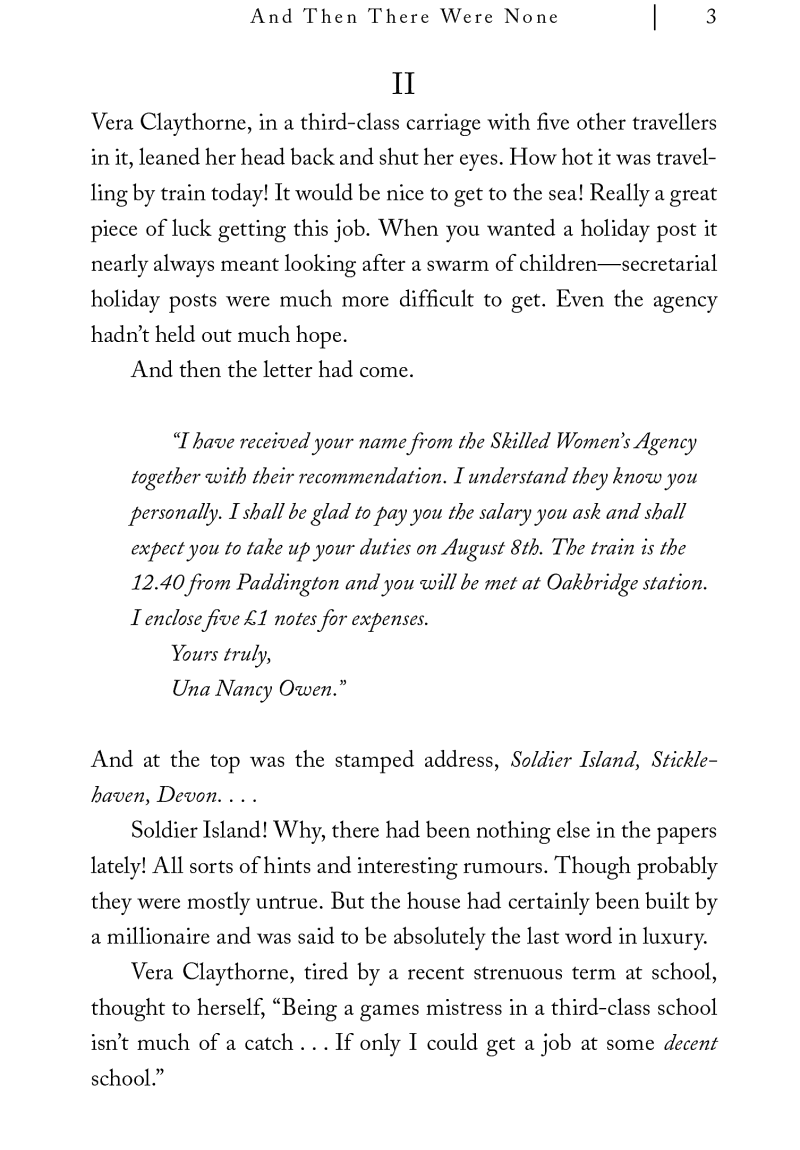 And Then There Were None | 3

II

Vera Claythorne, in a third-class carriage with five other travellers in it, leaned her head back and shut her eyes. How hot it was travelling by train today! It would be nice to get to the sea! Really a great piece of luck getting this job. When you wanted a holiday post it nearly always meant looking after a swarm of children—secretarial holiday posts were much more difficult to get. Even the agency hadn't held out much hope.

And then the letter had come.

"I have received your name from the Skilled Women's Agency together with their recommendation. I understand they know you personally. I shall be glad to pay you the salary you ask and shall expect you to take up your duties on August 8th. The train is the 12.40 from Paddington and you will be met at Oakbridge station. I enclose five £1 notes for expenses.

Yours truly,

Una Nancy Owen."

And at the top was the stamped address, Soldier Island, Sticklehaven, Devon. . . .

Soldier Island! Why, there had been nothing else in the papers lately! All sorts of hints and interesting rumours. Though probably they were mostly untrue. But the house had certainly been built by a millionaire and was said to be absolutely the last word in luxury.

Vera Claythorne, tired by a recent strenuous term at school, thought to herself, "Being a games mistress in a third-class school isn't much of a catch . . . If only I could get a job at some decent school."